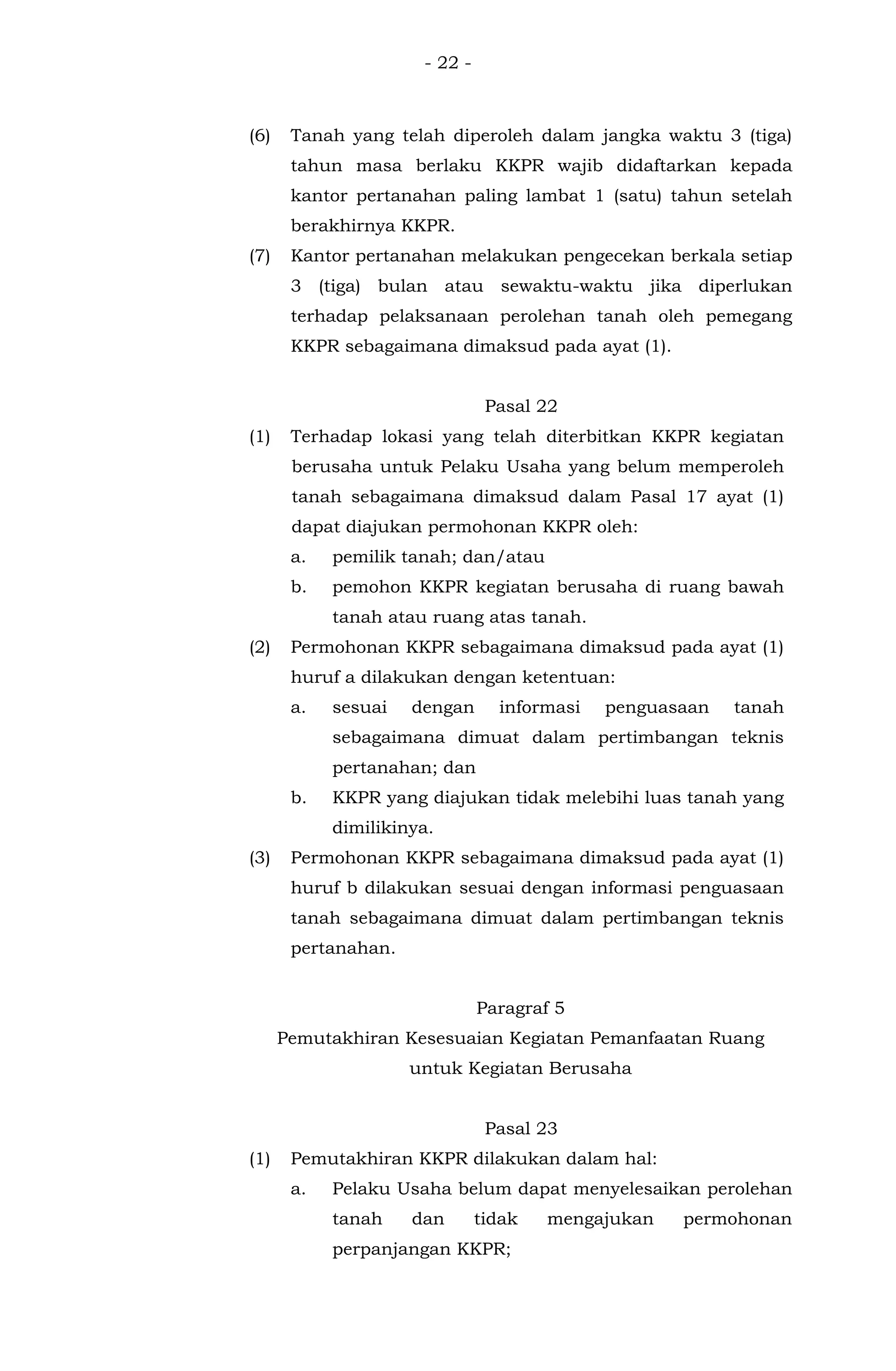 - 22 -

(6) Tanah yang telah diperoleh dalam jangka waktu 3 (tiga) tahun masa berlaku KKPR wajib didaftarkan kepada kantor pertanahan paling lambat 1 (satu) tahun setelah berakhirnya KKPR.

(7) Kantor pertanahan melakukan pengecekan berkala setiap 3 (tiga) bulan atau sewaktu-waktu jika diperlukan terhadap pelaksanaan perolehan tanah oleh pemegang KKPR sebagaimana dimaksud pada ayat (1).

Pasal 22

(1) Terhadap lokasi yang telah diterbitkan KKPR kegiatan berusaha untuk Pelaku Usaha yang belum memperoleh tanah sebagaimana dimaksud dalam Pasal 17 ayat (1) dapat diajukan permohonan KKPR oleh:
a. pemilik tanah; dan/atau
b. pemohon KKPR kegiatan berusaha di ruang bawah tanah atau ruang atas tanah.

(2) Permohonan KKPR sebagaimana dimaksud pada ayat (1) huruf a dilakukan dengan ketentuan:
a. sesuai dengan informasi penguasaan tanah sebagaimana dimuat dalam pertimbangan teknis pertanahan; dan
b. KKPR yang diajukan tidak melebihi luas tanah yang dimilikinya.

(3) Permohonan KKPR sebagaimana dimaksud pada ayat (1) huruf b dilakukan sesuai dengan informasi penguasaan tanah sebagaimana dimuat dalam pertimbangan teknis pertanahan.

Paragraf 5
Pemutakhiran Kesesuaian Kegiatan Pemanfaatan Ruang untuk Kegiatan Berusaha

Pasal 23

(1) Pemutakhiran KKPR dilakukan dalam hal:
a. Pelaku Usaha belum dapat menyelesaikan perolehan tanah dan tidak mengajukan permohonan perpanjangan KKPR;